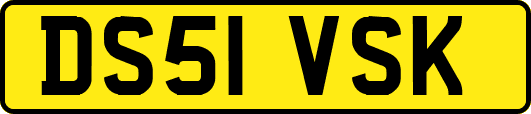 DS51 VSK